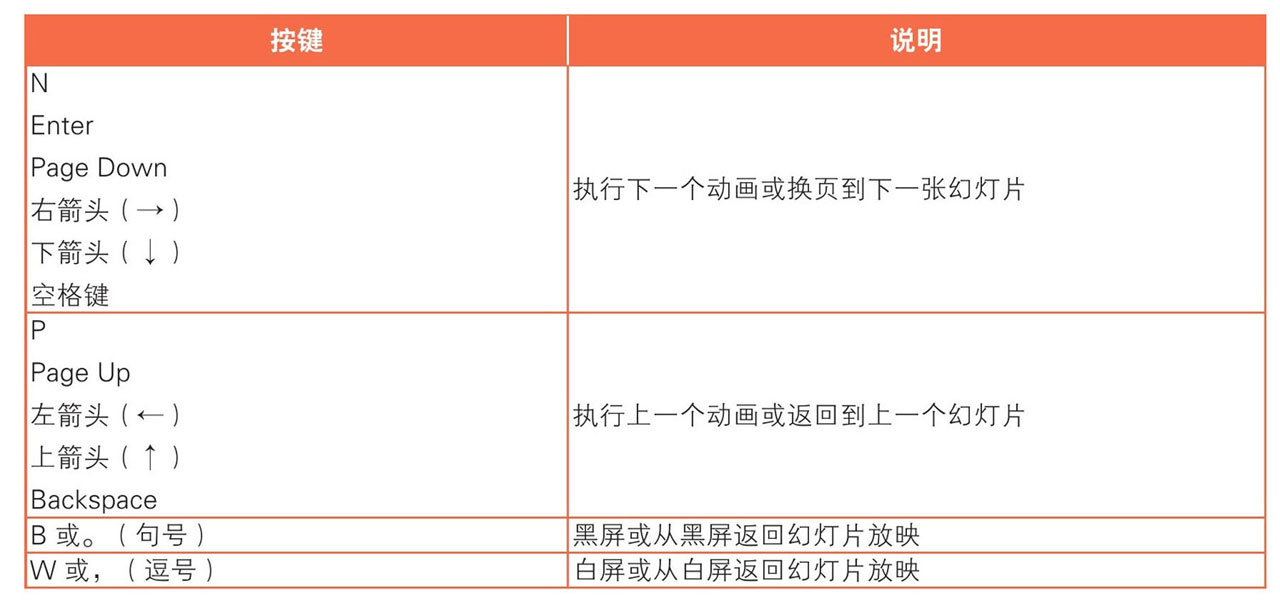 | 按键 | 说明 |
|---|---|
| N<br>Enter<br>Page Down<br>右箭头（→）<br>下箭头（↓）<br>空格键 | 执行下一个动画或换页到下一张幻灯片 |
| P<br>Page Up<br>左箭头（←）<br>上箭头（↑）<br>Backspace | 执行上一个动画或返回到上一个幻灯片 |
| B 或。（句号） | 黑屏或从黑屏返回幻灯片放映 |
| W 或，（逗号） | 白屏或从白屏返回幻灯片放映 |